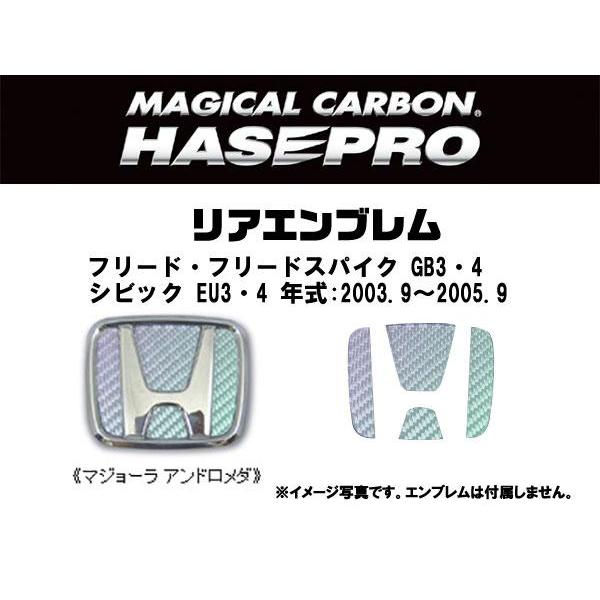 MAGICAL CARBON®
HASEPRO

リアエンブレム

フリード・フリードスパイク GB3・4
シビック EU3・4 年式:2003.9～2005.9

《マジョーラ アンドロメダ》

※イメージ写真です。エンブレムは付属しません。